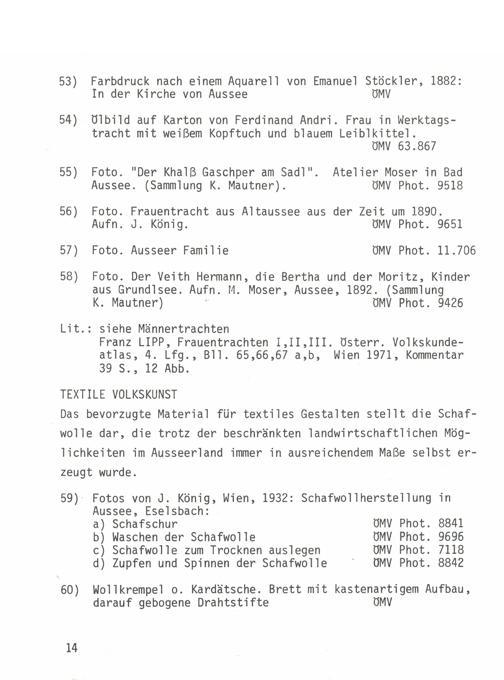 53) Farbdruck nach einem Aquarell von Emanuel Stöckler, 1882: In der Kirche von Aussee ÖMV

54) Ölbild auf Karton von Ferdinand Andri. Frau in Werktagstracht mit weißem Kopftuch und blauem Leiblkittel. ÖMV 63.867

55) Foto. "Der Khalß Gaschper am Sadl". Atelier Moser in Bad Aussee. (Sammlung K. Mautner). ÖMV Phot. 9518

56) Foto. Frauentracht aus Altaussee aus der Zeit um 1890. Aufn. J. König. ÖMV Phot. 9651

57) Foto. Ausseer Familie ÖMV Phot. 11.706

58) Foto. Der Veith Hermann, die Bertha und der Moritz, Kinder aus Grundlsee. Aufn. M. Moser, Aussee, 1892. (Sammlung K. Mautner) ÖMV Phot. 9426

Lit.: siehe Männertrachten
Franz LIPP, Frauentrachten I,II,III. Österr. Volkskundeatlas, 4. Lfg., Bll. 65,66,67 a,b, Wien 1971, Kommentar 39 S., 12 Abb.

TEXTILE VOLKSKUNST

Das bevorzugte Material für textiles Gestalten stellt die Schafwolle dar, die trotz der beschränkten landwirtschaftlichen Möglichkeiten im Ausseerland immer in ausreichendem Maße selbst erzeugt wurde.

59) Fotos von J. König, Wien, 1932: Schafwollherstellung in Aussee, Eselsbach:
a) Schafschur ÖMV Phot. 8841
b) Waschen der Schafwolle ÖMV Phot. 9696
c) Schafwolle zum Trocknen auslegen ÖMV Phot. 7118
d) Zupfen und Spinnen der Schafwolle ÖMV Phot. 8842

60) Wollkrempel o. Kardätsche. Brett mit kastenartigem Aufbau, darauf gebogene Drahtstifte ÖMV

14